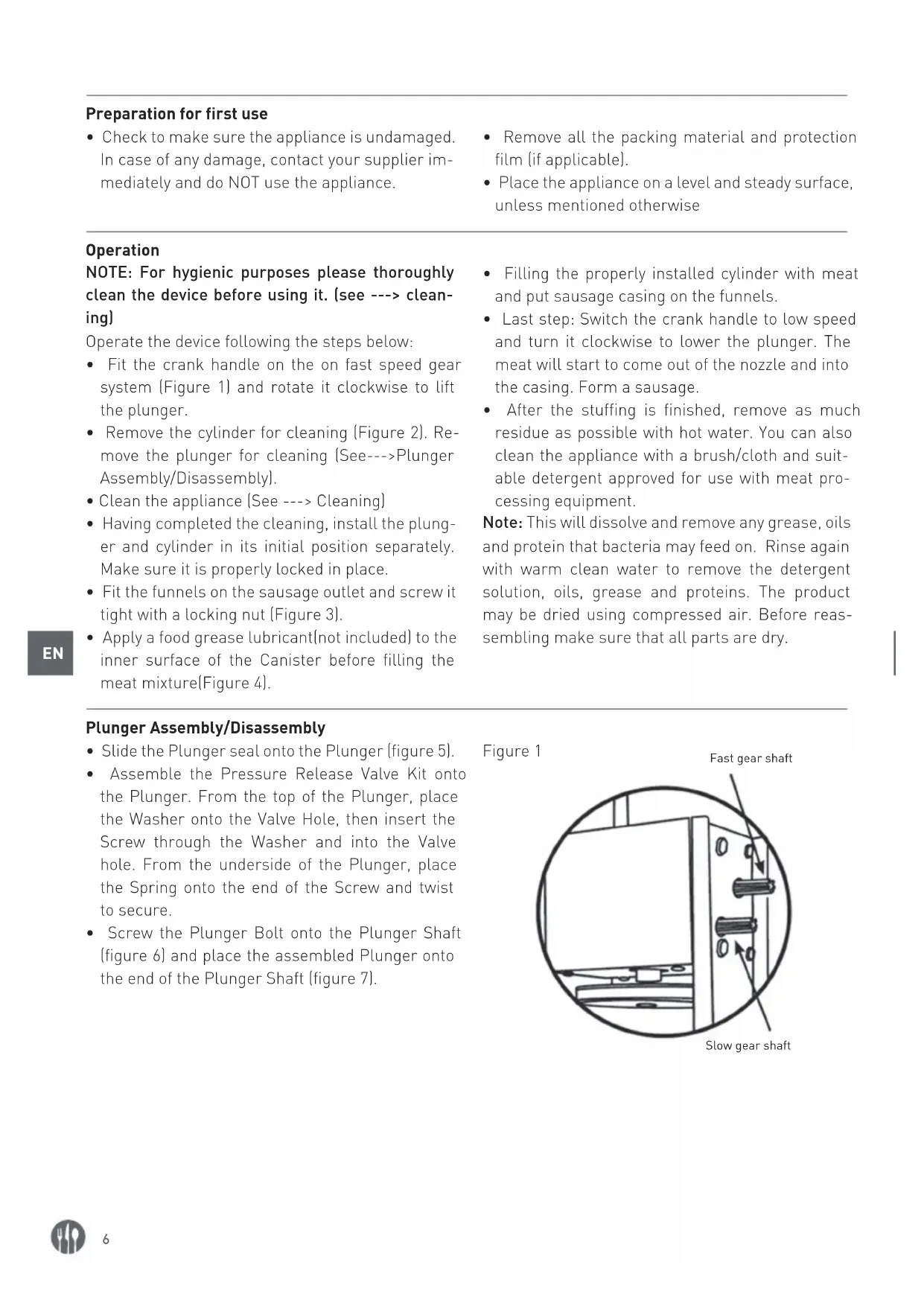 Preparation for first use

• Check to make sure the appliance is undamaged. In case of any damage, contact your supplier immediately and do NOT use the appliance.

• Remove all the packing material and protection film (if applicable).
• Place the appliance on a level and steady surface, unless mentioned otherwise

Operation

NOTE: For hygienic purposes please thoroughly clean the device before using it. (see ---> cleaning)

Operate the device following the steps below:
• Fit the crank handle on the on fast speed gear system (Figure 1) and rotate it clockwise to lift the plunger.
• Remove the cylinder for cleaning (Figure 2). Remove the plunger for cleaning (See--->Plunger Assembly/Disassembly).
• Clean the appliance (See ---> Cleaning)
• Having completed the cleaning, install the plunger and cylinder in its initial position separately. Make sure it is properly locked in place.
• Fit the funnels on the sausage outlet and screw it tight with a locking nut (Figure 3).
• Apply a food grease lubricant(not included) to the inner surface of the Canister before filling the meat mixture(Figure 4).

• Filling the properly installed cylinder with meat and put sausage casing on the funnels.
• Last step: Switch the crank handle to low speed and turn it clockwise to lower the plunger. The meat will start to come out of the nozzle and into the casing. Form a sausage.
• After the stuffing is finished, remove as much residue as possible with hot water. You can also clean the appliance with a brush/cloth and suitable detergent approved for use with meat processing equipment.

Note: This will dissolve and remove any grease, oils and protein that bacteria may feed on. Rinse again with warm clean water to remove the detergent solution, oils, grease and proteins. The product may be dried using compressed air. Before reassembling make sure that all parts are dry.

EN

Plunger Assembly/Disassembly

• Slide the Plunger seal onto the Plunger (figure 5).
• Assemble the Pressure Release Valve Kit onto the Plunger. From the top of the Plunger, place the Washer onto the Valve Hole, then insert the Screw through the Washer and into the Valve hole. From the underside of the Plunger, place the Spring onto the end of the Screw and twist to secure.
• Screw the Plunger Bolt onto the Plunger Shaft (figure 6) and place the assembled Plunger onto the end of the Plunger Shaft (figure 7).

Figure 1

Fast gear shaft

Slow gear shaft

6